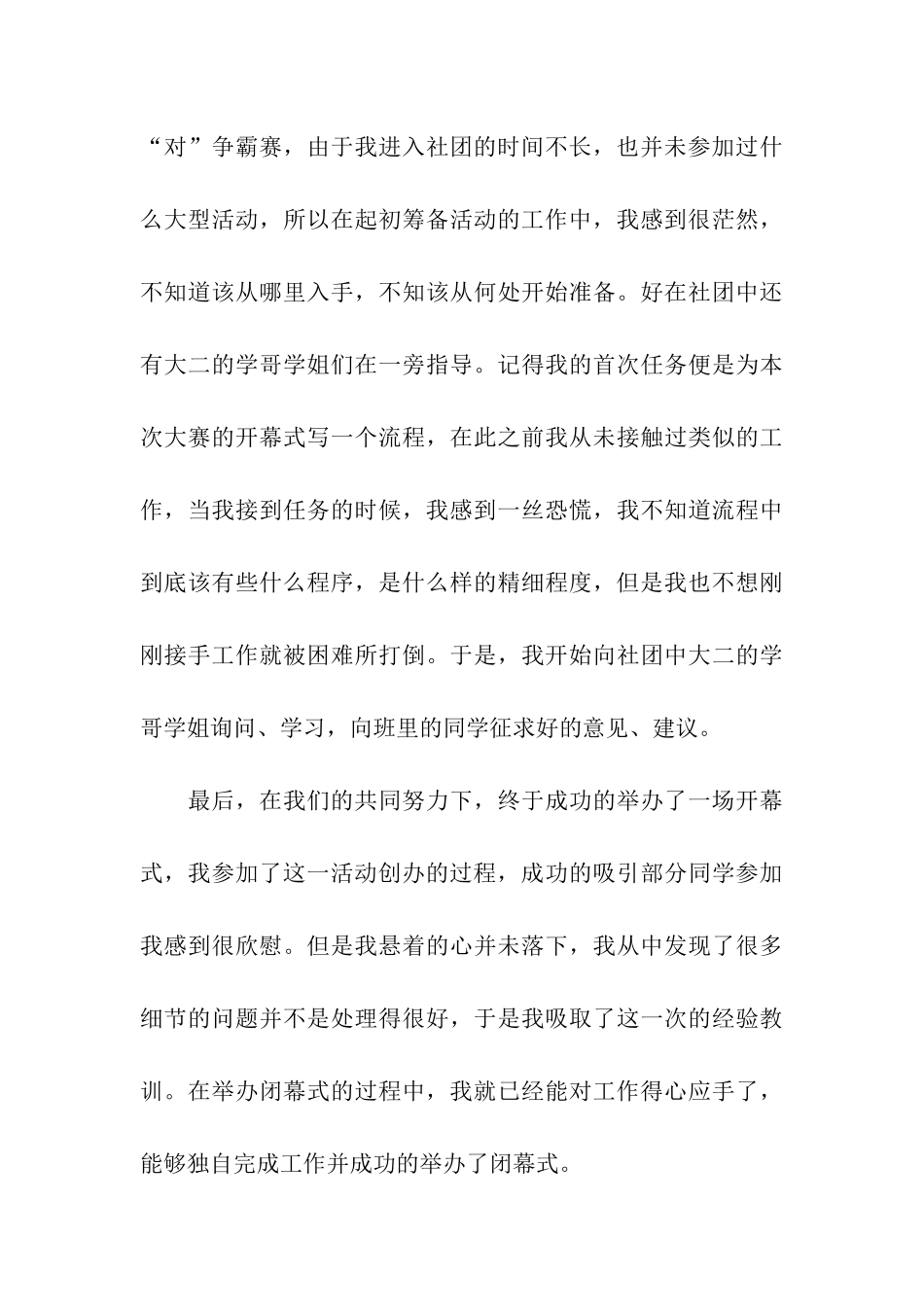 “对”争霸赛，由于我进入社团的时间不长，也并未参加过什么大型活动，所以在起初筹备活动的工作中，我感到很茫然，不知道该从哪里入手，不知该从何处开始准备。好在社团中还有大二的学哥学姐们在一旁指导。记得我的首次任务便是为本次大赛的开幕式写一个流程，在此之前我从未接触过类似的工作，当我接到任务的时候，我感到一丝恐慌，我不知道流程中到底该有些什么程序，是什么样的精细程度，但是我也不想刚刚接手工作就被困难所打倒。于是，我开始向社团中大二的学哥学姐询问、学习，向班里的同学征求好的意见、建议。

最后，在我们的共同努力下，终于成功的举办了一场开幕式，我参加了这一活动创办的过程，成功的吸引部分同学参加我感到很欣慰。但是我悬着的心并未落下，我从中发现了很多细节的问题并不是处理得很好，于是我吸取了这一次的经验教训。在举办闭幕式的过程中，我就已经能对工作得心应手了，能够独自完成工作并成功的举办了闭幕式。